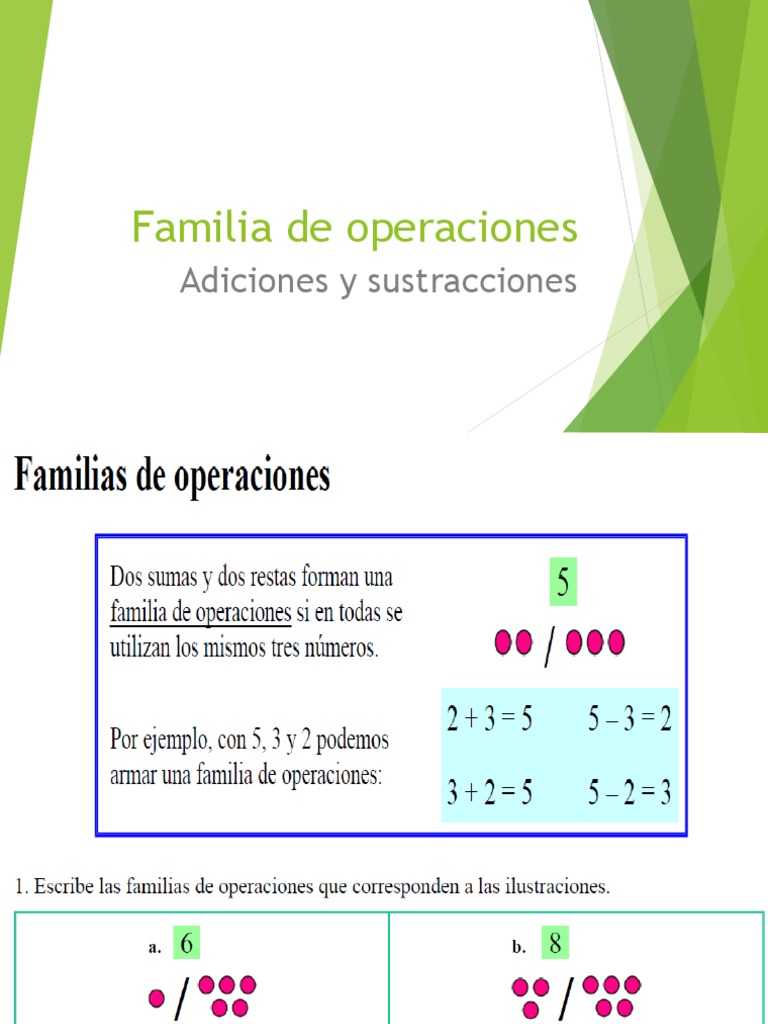 Familia de operaciones

Adiciones y sustracciones

Familias de operaciones

Dos sumas y dos restas forman una familia de operaciones si en todas se utilizan los mismos tres números.

Por ejemplo, con 5, 3 y 2 podemos armar una familia de operaciones:

5

/

$2 + 3 = 5$ $5 - 3 = 2$

$3 + 2 = 5$ $5 - 2 = 3$

1. Escribe las familias de operaciones que corresponden a las ilustraciones.

a. 6

/

b. 8

/